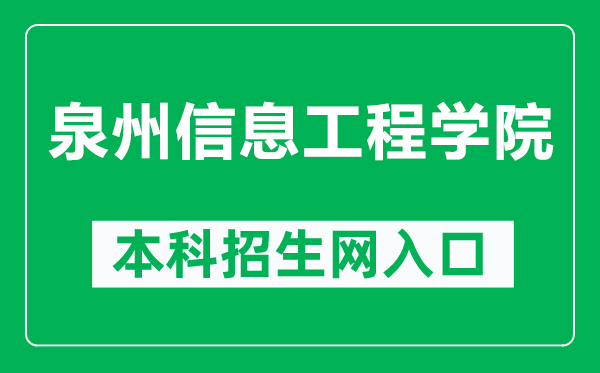 泉州信息工程学院

本科招生网入口